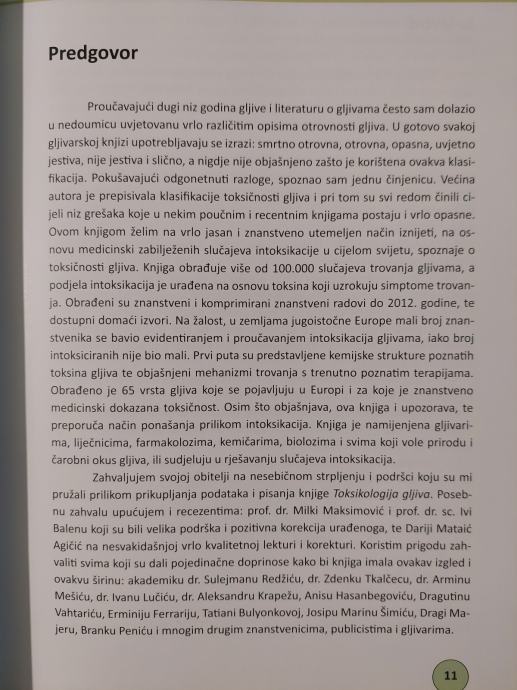 Predgovor

Proučavajući dugi niz godina gljive i literaturu o gljivama često sam dolazio u nedoumicu uvjetovanu vrlo različitim opisima otrovnosti gljiva. U gotovo svakoj gljivarskoj knjizi upotrebljavaju se izrazi: smrtno otrovna, otrovna, opasna, uvjetno jestiva, nije jestiva i slično, a nigdje nije objašnjeno zašto je korištena ovakva klasifikacija. Pokušavajući odgonetnuti razloge, spoznao sam jednu činjenicu. Većina autora je prepisivala klasifikacije toksičnosti gljiva i pri tom su svi redom činili cijeli niz grešaka koje u nekim poučnim i recentnim knjigama postaju i vrlo opasne. Ovom knjigom želim na vrlo jasan i znanstveno utemeljen način iznijeti, na osnovu medicinski zabilježenih slučajeva intoksikacije u cijelom svijetu, spoznaje o toksičnosti gljiva. Knjiga obrađuje više od 100.000 slučajeva trovanja gljivama, a podjela intoksikacija je urađena na osnovu toksina koji uzrokuju simptome trovanja. Obrađeni su znanstveni i komprimirani znanstveni radovi do 2012. godine, te dostupni domaći izvori. Na žalost, u zemljama jugoistočne Europe mali broj znanstvenika se bavio evidentiranjem i proučavanjem intoksikacija gljivama, iako broj intoksiciranih nije bio mali. Prvi puta su predstavljene kemijske strukture poznatih toksina gljiva te objašnjeni mehanizmi trovanja s trenutno poznatim terapijama. Obrađeno je 65 vrsta gljiva koje se pojavljuju u Europi i za koje je znanstveno medicinski dokazana toksičnost. Osim što objašnjava, ova knjiga i upozorava, te preporuča način ponašanja prilikom intoksikacija. Knjiga je namijenjena gljivarima, liječnicima, farmakolozima, kemičarima, biolozima i svima koji vole prirodu i čarobni okus gljiva, ili sudjeluju u rješavanju slučajeva intoksikacija.

Zahvaljujem svojoj obitelji na nesebičnom strpljenju i podršci koju su mi pružali prilikom prikupljanja podataka i pisanja knjige Toksikologija gljiva. Posebnu zahvalu upućujem i recezentima: prof. dr. Milki Maksimović i prof. dr. sc. Ivi Balenu koji su bili velika podrška i pozitivna korekcija urađenoga, te Dariji Mataić Agičić na nesvakidašnjoj vrlo kvalitetnoj lekturi i korekturi. Koristim prigodu zahvaliti svima koji su dali pojedinačne doprinose kako bi knjiga imala ovakav izgled i ovakvu širinu: akademiku dr. Sulejmanu Redžiću, dr. Zdenku Tkalčecu, dr. Arminu Mešiću, dr. Ivanu Lučiću, dr. Aleksandru Krapežu, Anisu Hasanbegoviću, Dragutinu Vahtariću, Erminiju Ferrariju, Tatiani Bulyonkovoj, Josipu Marinu Šimiću, Dragi Majeru, Branku Peniću i mnogim drugim znanstvenicima, publicistima i gljivarima.

11